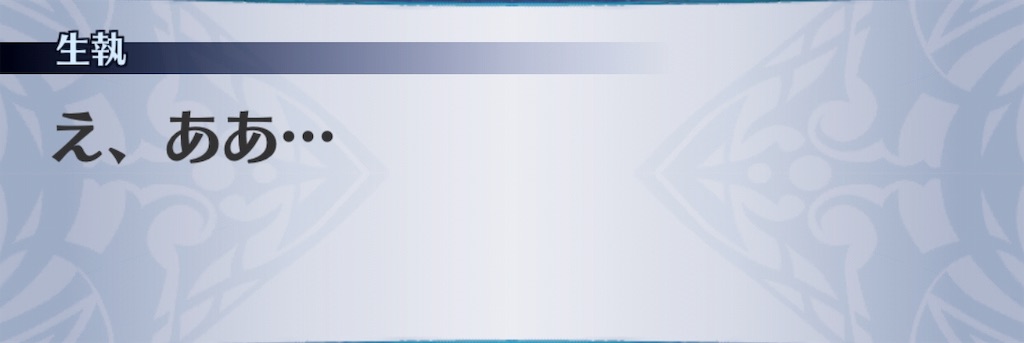 生執

え、ああ…